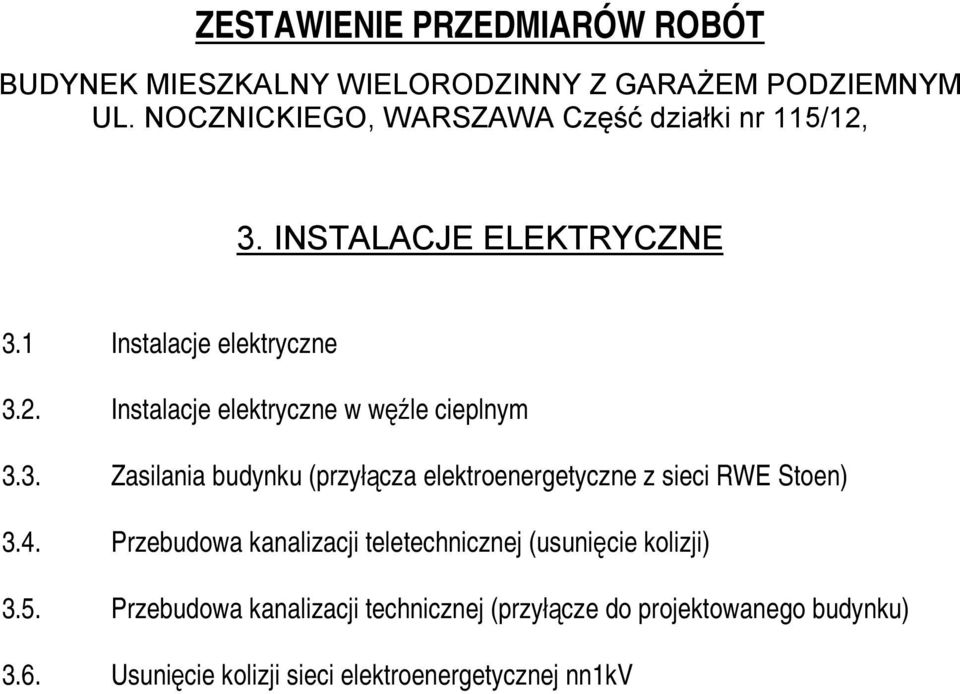 ZESTAWIENIE PRZEDMIARÓW ROBÓT

BUDYNEK MIESZKALNY WIELORODZINNY Z GARAŻEM PODZIEMNYM UL. NOCZNICKIEGO, WARSZAWA Część działki nr 115/12,

3. INSTALACJE ELEKTRYCZNE

3.1 Instalacje elektryczne

3.2. Instalacje elektryczne w węźle cieplnym

3.3. Zasilania budynku (przyłącza elektroenergetyczne z sieci RWE Stoen)

3.4. Przebudowa kanalizacji teletechnicznej (usunięcie kolizji)

3.5. Przebudowa kanalizacji technicznej (przyłącze do projektowanego budynku)

3.6. Usunięcie kolizji sieci elektroenergetycznej nn1kV